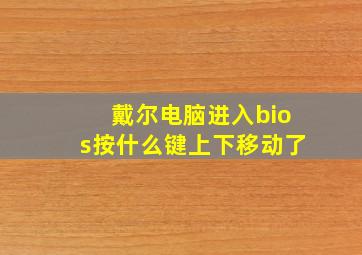 戴尔电脑进入bios按什么键上下移动了